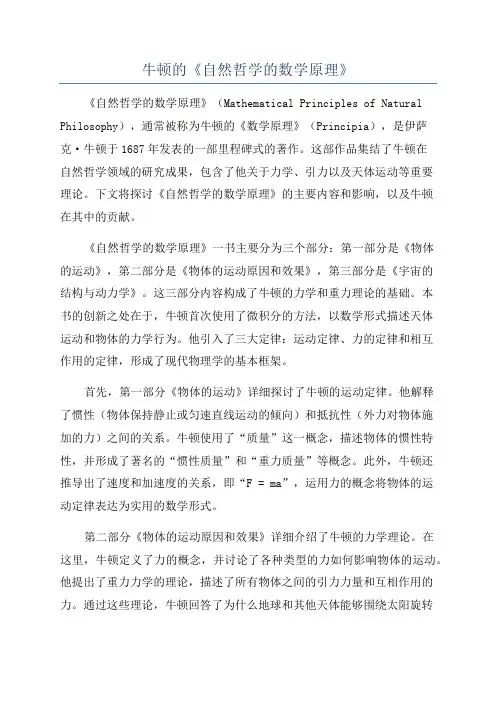 牛顿的《自然哲学的数学原理》

《自然哲学的数学原理》（Mathematical Principles of Natural Philosophy），通常被称为牛顿的《数学原理》（Principia），是伊萨克·牛顿于1687年发表的一部里程碑式的著作。这部作品集结了牛顿在自然哲学领域的研究成果，包含了他关于力学、引力以及天体运动等重要理论。下文将探讨《自然哲学的数学原理》的主要内容和影响，以及牛顿在其中的贡献。

《自然哲学的数学原理》一书主要分为三个部分：第一部分是《物体的运动》，第二部分是《物体的运动原因和效果》，第三部分是《宇宙的结构与动力学》。这三部分内容构成了牛顿的力学和重力理论的基础。本书的创新之处在于，牛顿首次使用了微积分的方法，以数学形式描述天体运动和物体的力学行为。他引入了三大定律：运动定律、力的定律和相互作用的定律，形成了现代物理学的基本框架。

首先，第一部分《物体的运动》详细探讨了牛顿的运动定律。他解释了惯性（物体保持静止或匀速直线运动的倾向）和抵抗性（外力对物体施加的力）之间的关系。牛顿使用了“质量”这一概念，描述物体的惯性特性，并形成了著名的“惯性质量”和“重力质量”等概念。此外，牛顿还推导出了速度和加速度的关系，即“F = ma”，运用力的概念将物体的运动定律表达为实用的数学形式。

第二部分《物体的运动原因和效果》详细介绍了牛顿的力学理论。在这里，牛顿定义了力的概念，并讨论了各种类型的力如何影响物体的运动。他提出了重力力学的理论，描述了所有物体之间的引力力量和互相作用的力。通过这些理论，牛顿回答了为什么地球和其他天体能够围绕太阳旋转